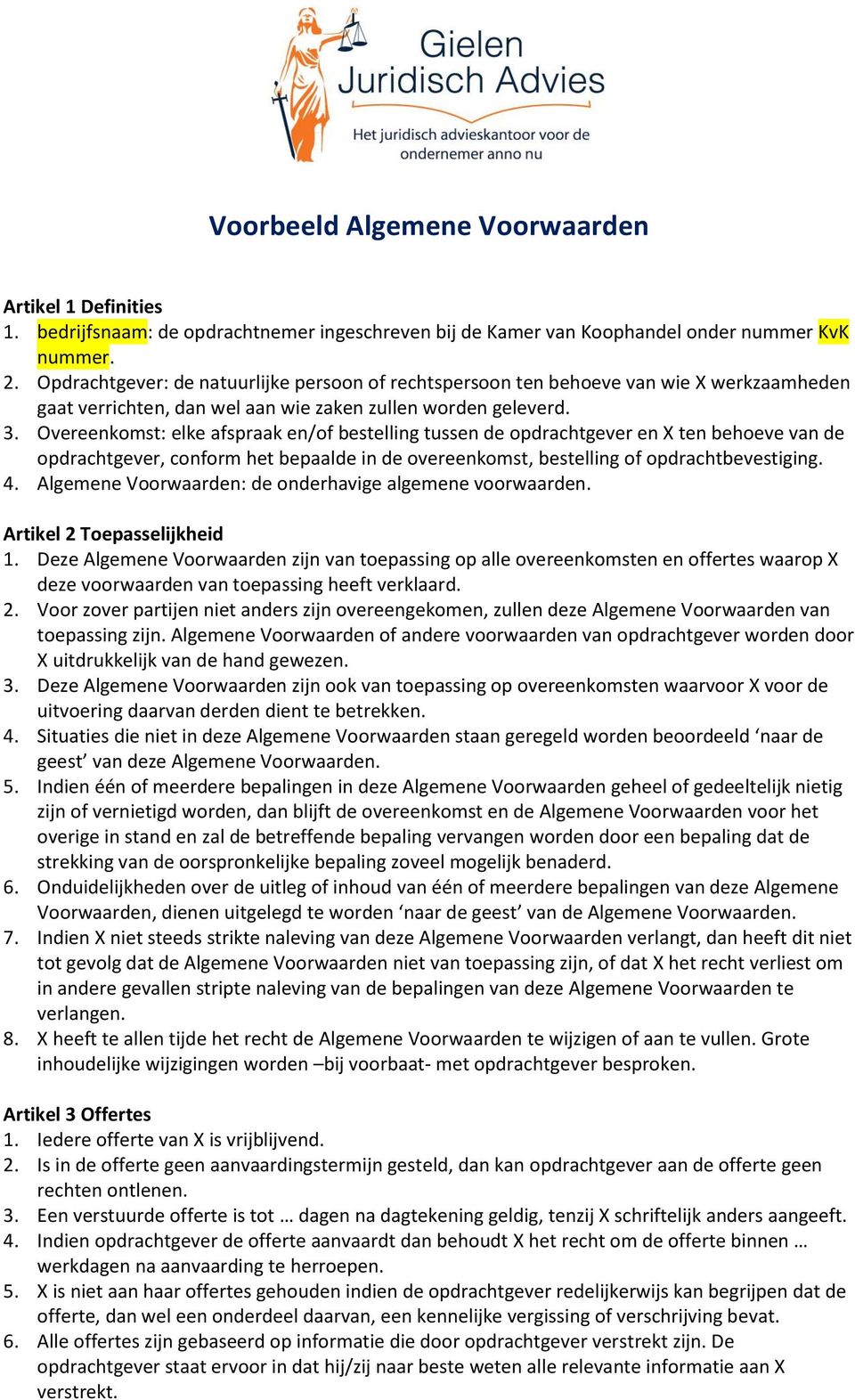 Gielen Juridisch Advies
Het juridisch advieskantoor voor de ondernemer anno nu

Voorbeeld Algemene Voorwaarden

Artikel 1 Definities
1. bedrijfsnaam: de opdrachtnemer ingeschreven bij de Kamer van Koophandel onder nummer KvK nummer.
2. Opdrachtgever: de natuurlijke persoon of rechtspersoon ten behoeve van wie X werkzaamheden gaat verrichten, dan wel aan wie zaken zullen worden geleverd.
3. Overeenkomst: elke afspraak en/of bestelling tussen de opdrachtgever en X ten behoeve van de opdrachtgever, conform het bepaalde in de overeenkomst, bestelling of opdrachtbevestiging.
4. Algemene Voorwaarden: de onderhavige algemene voorwaarden.

Artikel 2 Toepasselijkheid
1. Deze Algemene Voorwaarden zijn van toepassing op alle overeenkomsten en offertes waarop X deze voorwaarden van toepassing heeft verklaard.
2. Voor zover partijen niet anders zijn overeengekomen, zullen deze Algemene Voorwaarden van toepassing zijn. Algemene Voorwaarden of andere voorwaarden van opdrachtgever worden door X uitdrukkelijk van de hand gewezen.
3. Deze Algemene Voorwaarden zijn ook van toepassing op overeenkomsten waarvoor X voor de uitvoering daarvan derden dient te betrekken.
4. Situaties die niet in deze Algemene Voorwaarden staan geregeld worden beoordeeld ‘naar de geest’ van deze Algemene Voorwaarden.
5. Indien één of meerdere bepalingen in deze Algemene Voorwaarden geheel of gedeeltelijk nietig zijn of vernietigd worden, dan blijft de overeenkomst en de Algemene Voorwaarden voor het overige in stand en zal de betreffende bepaling vervangen worden door een bepaling dat de strekking van de oorspronkelijke bepaling zoveel mogelijk benaderd.
6. Onduidelijkheden over de uitleg of inhoud van één of meerdere bepalingen van deze Algemene Voorwaarden, dienen uitgelegd te worden ‘naar de geest’ van de Algemene Voorwaarden.
7. Indien X niet steeds strikte naleving van deze Algemene Voorwaarden verlangt, dan heeft dit niet tot gevolg dat de Algemene Voorwaarden niet van toepassing zijn, of dat X het recht verliest om in andere gevallen stripte naleving van de bepalingen van deze Algemene Voorwaarden te verlangen.
8. X heeft te allen tijde het recht de Algemene Voorwaarden te wijzigen of aan te vullen. Grote inhoudelijke wijzigingen worden –bij voorbaat- met opdrachtgever besproken.

Artikel 3 Offertes
1. Iedere offerte van X is vrijblijvend.
2. Is in de offerte geen aanvaardingstermijn gesteld, dan kan opdrachtgever aan de offerte geen rechten ontlenen.
3. Een verstuurde offerte is tot … dagen na dagtekening geldig, tenzij X schriftelijk anders aangeeft.
4. Indien opdrachtgever de offerte aanvaardt dan behoudt X het recht om de offerte binnen … werkdagen na aanvaarding te herroepen.
5. X is niet aan haar offertes gehouden indien de opdrachtgever redelijkerwijs kan begrijpen dat de offerte, dan wel een onderdeel daarvan, een kennelijke vergissing of verschrijving bevat.
6. Alle offertes zijn gebaseerd op informatie die door opdrachtgever verstrekt zijn. De opdrachtgever staat ervoor in dat hij/zij naar beste weten alle relevante informatie aan X verstrekt.